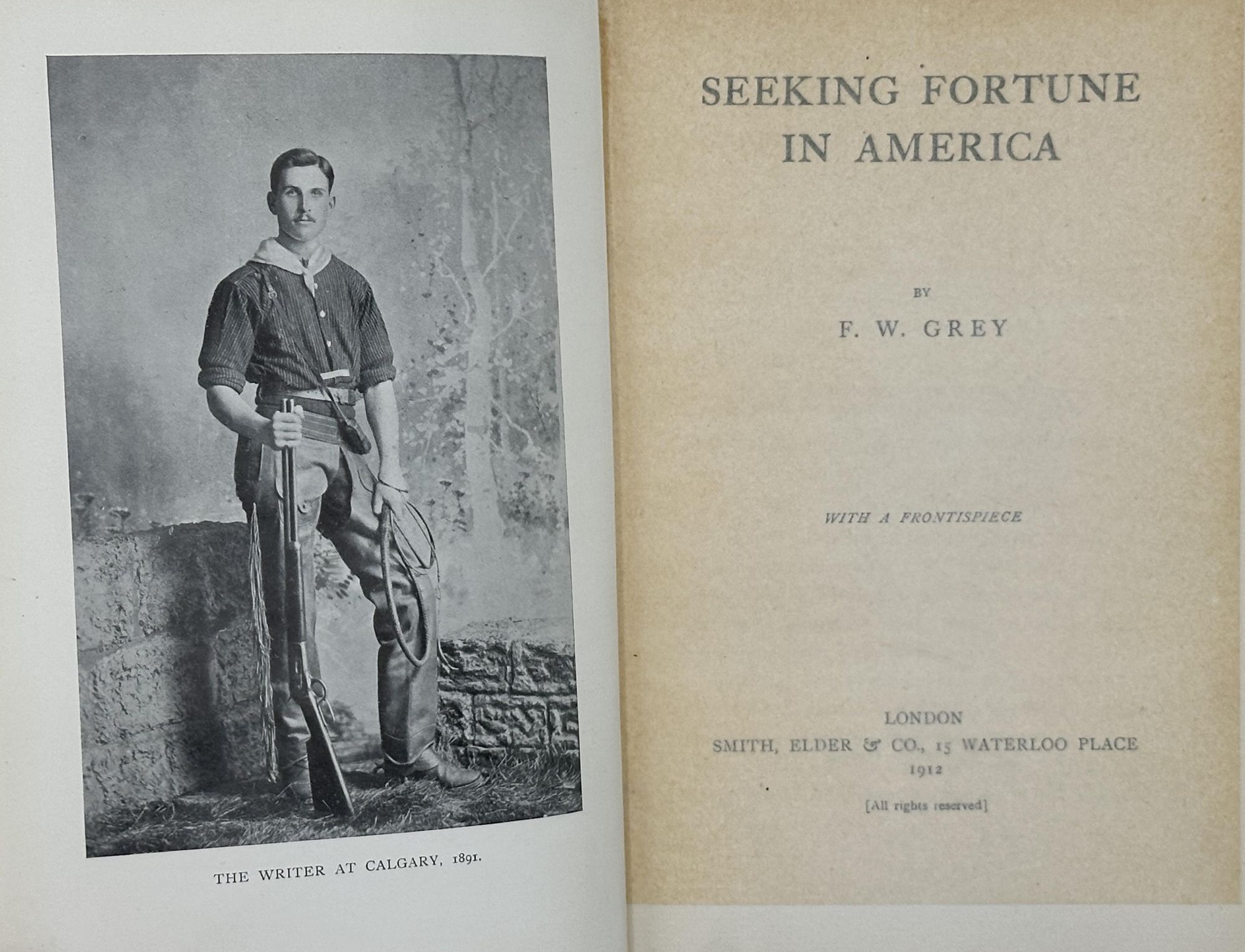 THE WRITER AT CALGARY, 1891.

SEEKING FORTUNE IN AMERICA

BY

F. W. GREY

WITH A FRONTISPIECE

LONDON
SMITH, ELDER & CO., 15 WATERLOO PLACE
1912

[All rights reserved]